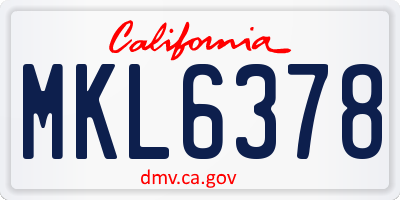 California

MKL6378

dmv.ca.gov